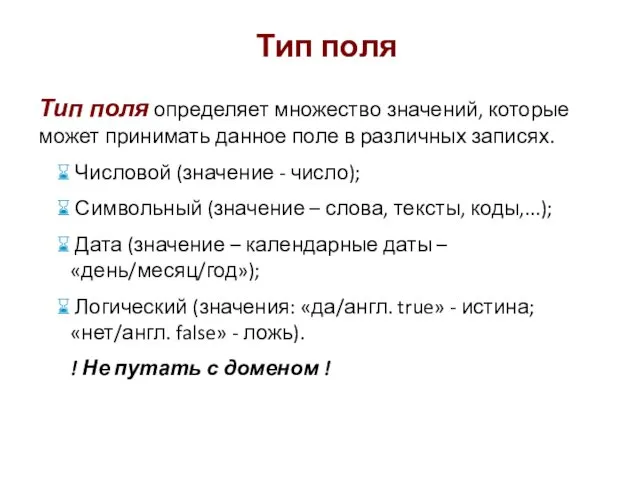 Тип поля

Тип поля определяет множество значений, которые может принимать данное поле в различных записях.

Числовой (значение - число);

Символьный (значение – слова, тексты, коды,...);

Дата (значение – календарные даты – «день/месяц/год»);

Логический (значения: «да/англ. true» - истина; «нет/англ. false» - ложь).

! Не путать с доменом !